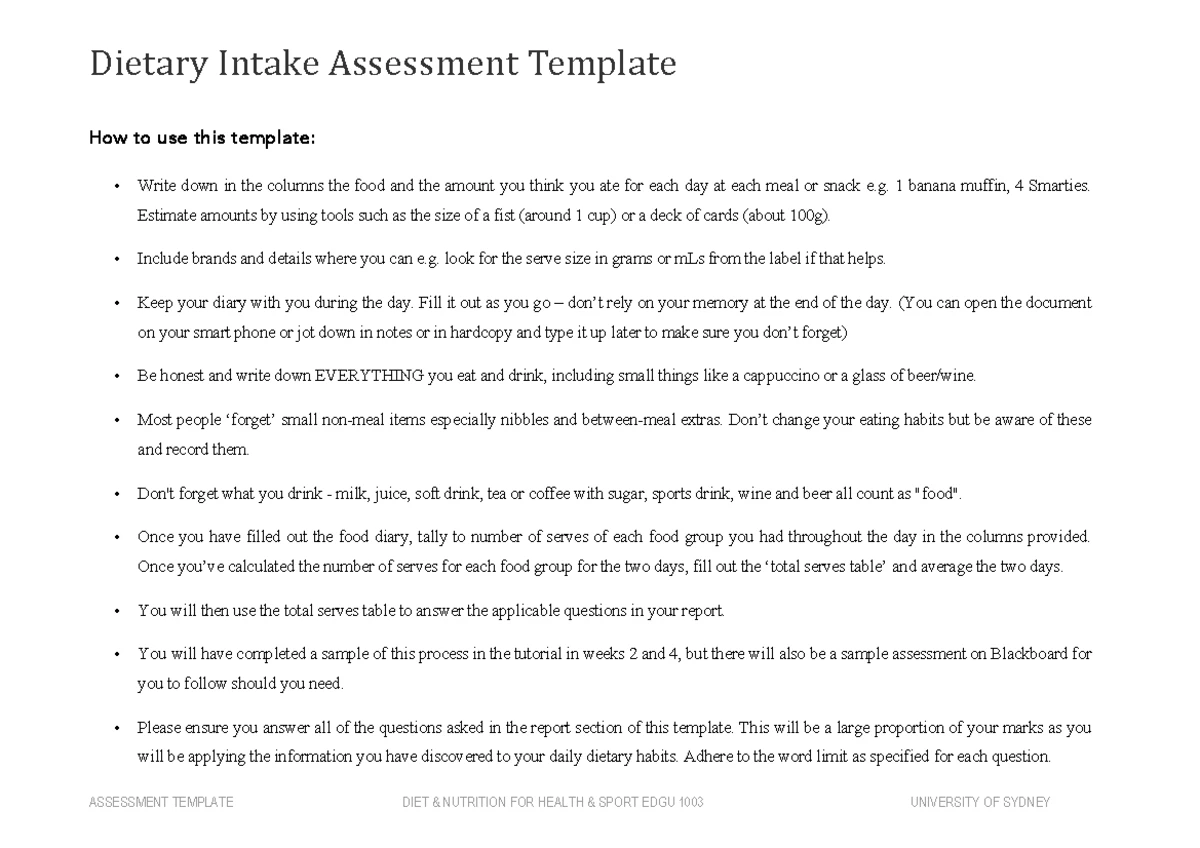 Dietary Intake Assessment Template

How to use this template:

• Write down in the columns the food and the amount you think you ate for each day at each meal or snack e.g. 1 banana muffin, 4 Smarties. Estimate amounts by using tools such as the size of a fist (around 1 cup) or a deck of cards (about 100g).

• Include brands and details where you can e.g. look for the serve size in grams or mLs from the label if that helps.

• Keep your diary with you during the day. Fill it out as you go – don't rely on your memory at the end of the day. (You can open the document on your smart phone or jot down in notes or in hardcopy and type it up later to make sure you don't forget)

• Be honest and write down EVERYTHING you eat and drink, including small things like a cappuccino or a glass of beer/wine.

• Most people 'forget' small non-meal items especially nibbles and between-meal extras. Don't change your eating habits but be aware of these and record them.

• Don't forget what you drink - milk, juice, soft drink, tea or coffee with sugar, sports drink, wine and beer all count as "food".

• Once you have filled out the food diary, tally to number of serves of each food group you had throughout the day in the columns provided. Once you've calculated the number of serves for each food group for the two days, fill out the 'total serves table' and average the two days.

• You will then use the total serves table to answer the applicable questions in your report.

• You will have completed a sample of this process in the tutorial in weeks 2 and 4, but there will also be a sample assessment on Blackboard for you to follow should you need.

• Please ensure you answer all of the questions asked in the report section of this template. This will be a large proportion of your marks as you will be applying the information you have discovered to your daily dietary habits. Adhere to the word limit as specified for each question.

ASSESSMENT TEMPLATE DIET & NUTRITION FOR HEALTH & SPORT EDGU 1003 UNIVERSITY OF SYDNEY